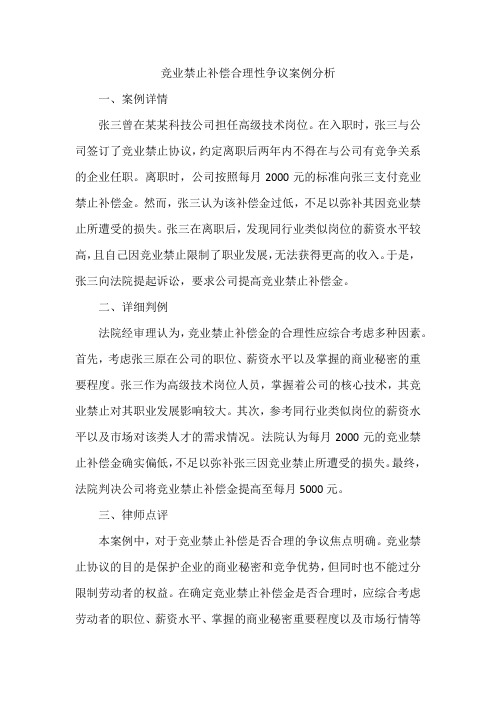 竞业禁止补偿合理性争议案例分析

一、案例详情

张三曾在某某科技公司担任高级技术岗位。在入职时，张三与公司签订了竞业禁止协议，约定离职后两年内不得在与公司有竞争关系的企业任职。离职时，公司按照每月 2000 元的标准向张三支付竞业禁止补偿金。然而，张三认为该补偿金过低，不足以弥补其因竞业禁止所遭受的损失。张三在离职后，发现同行业类似岗位的薪资水平较高，且自己因竞业禁止限制了职业发展，无法获得更高的收入。于是，张三向法院提起诉讼，要求公司提高竞业禁止补偿金。

二、详细判例

法院经审理认为，竞业禁止补偿金的合理性应综合考虑多种因素。首先，考虑张三原在公司的职位、薪资水平以及掌握的商业秘密的重要程度。张三作为高级技术岗位人员，掌握着公司的核心技术，其竞业禁止对其职业发展影响较大。其次，参考同行业类似岗位的薪资水平以及市场对该类人才的需求情况。法院认为每月 2000 元的竞业禁止补偿金确实偏低，不足以弥补张三因竞业禁止所遭受的损失。最终，法院判决公司将竞业禁止补偿金提高至每月 5000 元。

三、律师点评

本案例中，对于竞业禁止补偿是否合理的争议焦点明确。竞业禁止协议的目的是保护企业的商业秘密和竞争优势，但同时也不能过分限制劳动者的权益。在确定竞业禁止补偿金是否合理时，应综合考虑劳动者的职位、薪资水平、掌握的商业秘密重要程度以及市场行情等